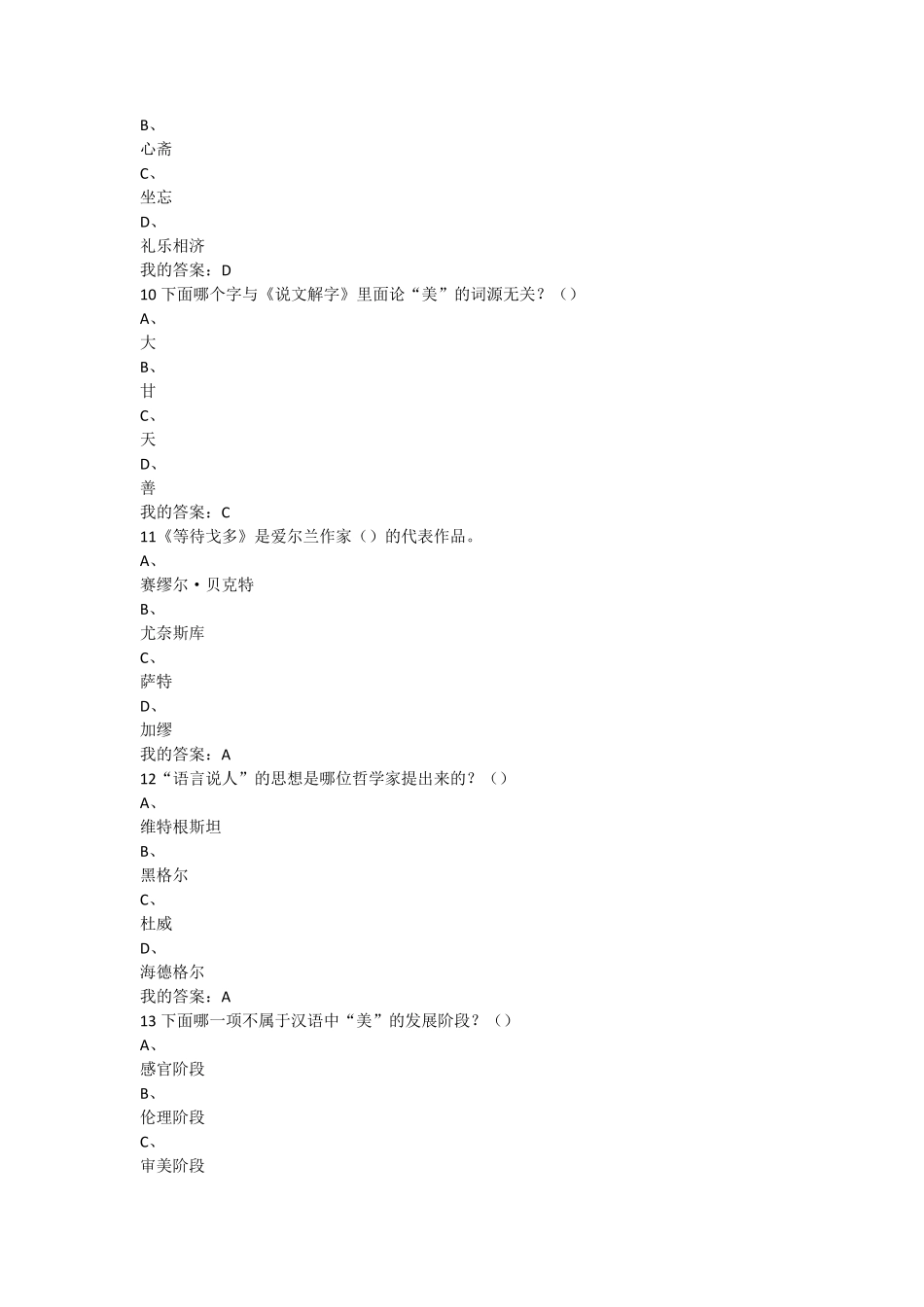 B、
心斋
C、
坐忘
D、
礼乐相济
我的答案：D
10 下面哪个字与《说文解字》里面论“美”的词源无关？（）
A、
大
B、
甘
C、
天
D、
善
我的答案：C
11《等待戈多》是爱尔兰作家（）的代表作品。
A、
赛缪尔·贝克特
B、
尤奈斯库
C、
萨特
D、
加缪
我的答案：A
12“语言说人”的思想是哪位哲学家提出来的？（）
A、
维特根斯坦
B、
黑格尔
C、
杜威
D、
海德格尔
我的答案：A
13 下面哪一项不属于汉语中“美”的发展阶段？（）
A、
感官阶段
B、
伦理阶段
C、
审美阶段